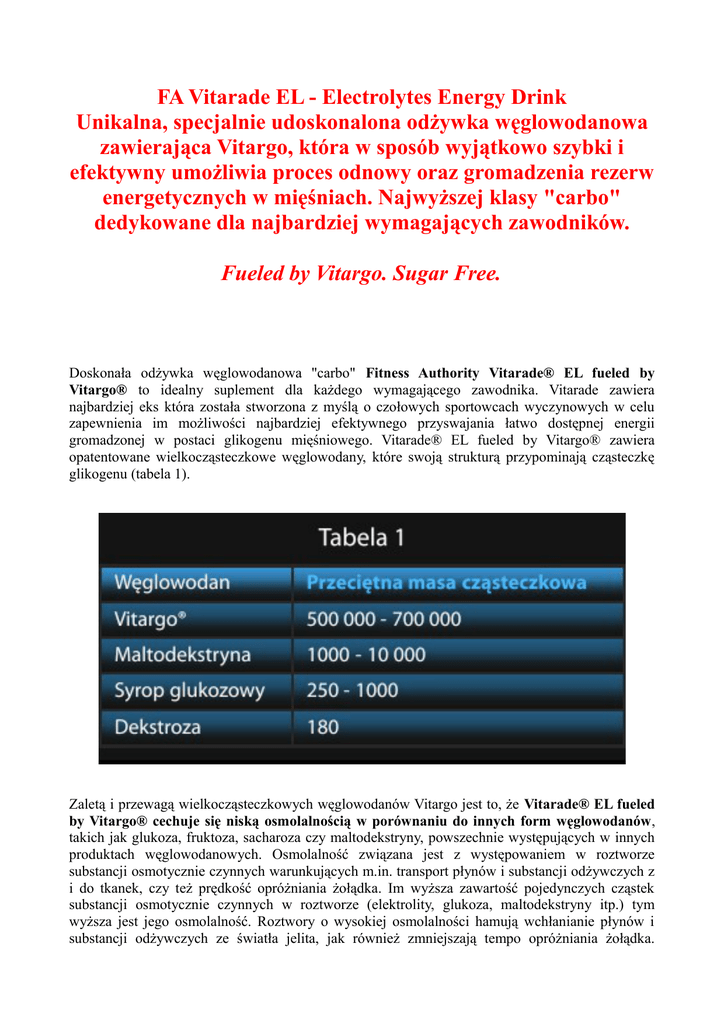 FA Vitarade EL - Electrolytes Energy Drink
Unikalna, specjalnie udoskonalona odżywka węglowodanowa zawierająca Vitargo, która w sposób wyjątkowo szybki i efektywny umożliwia proces odnowy oraz gromadzenia rezerw energetycznych w mięśniach. Najwyższej klasy "carbo" dedykowane dla najbardziej wymagających zawodników.

Fueled by Vitargo. Sugar Free.

Doskonała odżywka węglowodanowa "carbo" Fitness Authority Vitarade® EL fueled by Vitargo® to idealny suplement dla każdego wymagającego zawodnika. Vitarade zawiera najbardziej eks która została stworzona z myślą o czołowych sportowcach wyczynowych w celu zapewnienia im możliwości najbardziej efektywnego przyswajania łatwo dostępnej energii gromadzonej w postaci glikogenu mięśniowego. Vitarade® EL fueled by Vitargo® zawiera opatentowane wielkocząsteczkowe węglowodany, które swoją strukturą przypominają cząsteczkę glikogenu (tabela 1).

Tabela 1

| Węglowodan | Przeciętna masa cząsteczkowa |
|---|---|
| Vitargo® | 500 000 - 700 000 |
| Maltodekstryna | 1000 - 10 000 |
| Syrop glukozowy | 250 - 1000 |
| Dekstroza | 180 |

Zaletą i przewagą wielkocząsteczkowych węglowodanów Vitargo jest to, że Vitarade® EL fueled by Vitargo® cechuje się niską osmolalnością w porównaniu do innych form węglowodanów, takich jak glukoza, fruktoza, sacharoza czy maltodekstryny, powszechnie występujących w innych produktach węglowodanowych. Osmolalność związana jest z występowaniem w roztworze substancji osmotycznie czynnych warunkujących m.in. transport płynów i substancji odżywczych z i do tkanek, czy też prędkość opróżniania żołądka. Im wyższa zawartość pojedynczych cząstek substancji osmotycznie czynnych w roztworze (elektrolity, glukoza, maltodekstryny itp.) tym wyższa jest jego osmolalność. Roztwory o wysokiej osmolalności hamują wchłanianie płynów i substancji odżywczych ze światła jelita, jak również zmniejszają tempo opróżniania żołądka.